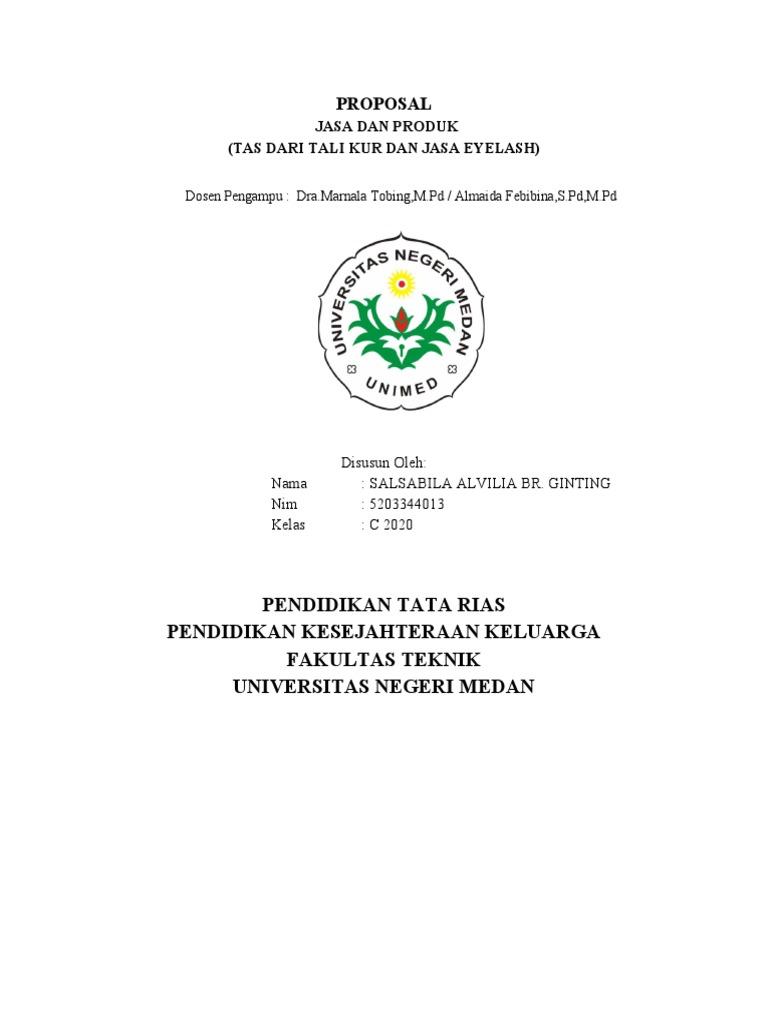 PROPOSAL
JASA DAN PRODUK
(TAS DARI TALI KUR DAN JASA EYELASH)

Dosen Pengampu : Dra.Marnala Tobing,M.Pd / Almaida Febibina,S.Pd,M.Pd

UNIVERSITAS NEGERI MEDAN
UNIMED

Disusun Oleh:
Nama : SALSABILA ALVILIA BR. GINTING
Nim : 5203344013
Kelas : C 2020

PENDIDIKAN TATA RIAS
PENDIDIKAN KESEJAHTERAAN KELUARGA
FAKULTAS TEKNIK
UNIVERSITAS NEGERI MEDAN